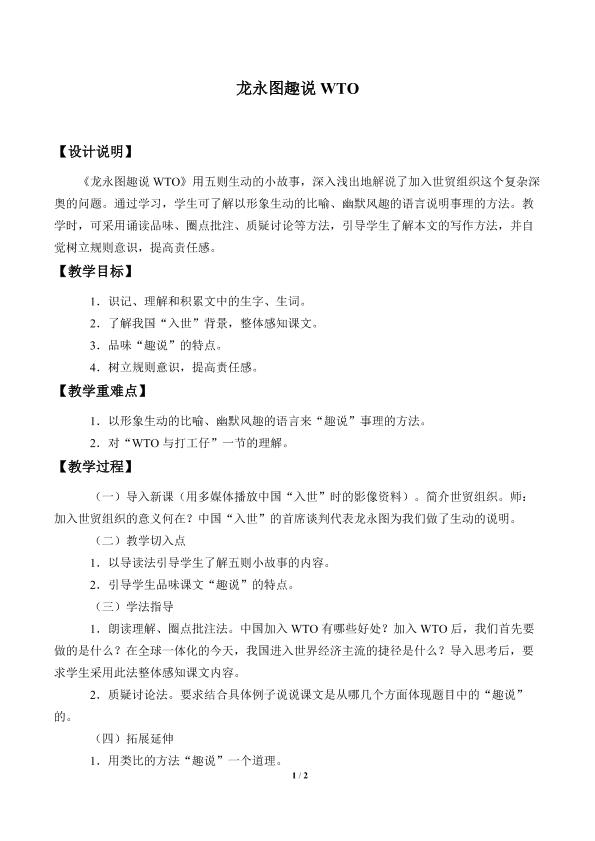 龙永图趣说 WTO

【设计说明】

《龙永图趣说 WTO》用五则生动的小故事，深入浅出地解说了加入世贸组织这个复杂深奥的问题。通过学习，学生可了解以形象生动的比喻、幽默风趣的语言说明事理的方法。教学时，可采用诵读品味、圈点批注、质疑讨论等方法，引导学生了解本文的写作方法，并自觉树立规则意识，提高责任感。

【教学目标】

1．识记、理解和积累文中的生字、生词。

2．了解我国“入世”背景，整体感知课文。

3．品味“趣说”的特点。

4．树立规则意识，提高责任感。

【教学重难点】

1．以形象生动的比喻、幽默风趣的语言来“趣说”事理的方法。

2．对“WTO 与打工仔”一节的理解。

【教学过程】

（一）导入新课（用多媒体播放中国“入世”时的影像资料）。简介世贸组织。师：加入世贸组织的意义何在？中国“入世”的首席谈判代表龙永图为我们做了生动的说明。

（二）教学切入点

1．以导读法引导学生了解五则小故事的内容。

2．引导学生品味课文“趣说”的特点。

（三）学法指导

1．朗读理解、圈点批注法。中国加入 WTO 有哪些好处？加入 WTO 后，我们首先要做的是什么？在全球一体化的今天，我国进入世界经济主流的捷径是什么？导入思考后，要求学生采用此法整体感知课文内容。

2．质疑讨论法。要求结合具体例子说说课文是从哪几个方面体现题目中的“趣说”的。

（四）拓展延伸

1．用类比的方法“趣说”一个道理。

1 / 2